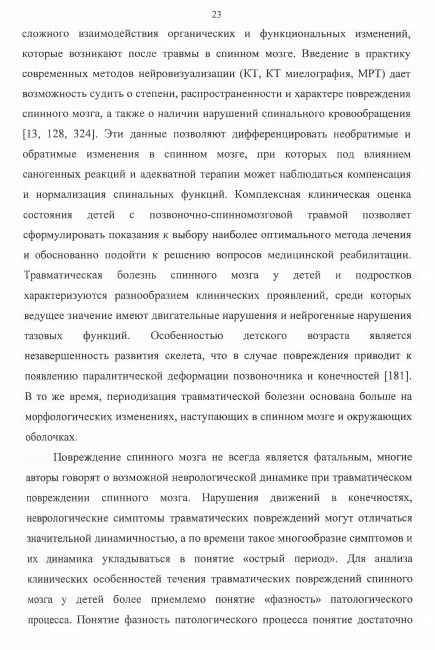 23

сложного взаимодействия органических и функциональных изменений, которые возникают после травмы в спинном мозге. Введение в практику современных методов нейровизуализации (КТ, КТ миелография, МРТ) дает возможность судить о степени, распространенности и характере повреждения спинного мозга, а также о наличии нарушений спинального кровообращения [13, 128, 324]. Эти данные позволяют дифференцировать необратимые и обратимые изменения в спинном мозге, при которых под влиянием саногенных реакций и адекватной терапии может наблюдаться компенсация и нормализация спинальных функций. Комплексная клиническая оценка состояния детей с позвоночно-спинномозговой травмой позволяет сформулировать показания к выбору наиболее оптимального метода лечения и обоснованно подойти к решению вопросов медицинской реабилитации. Травматическая болезнь спинного мозга у детей и подростков характеризуются разнообразием клинических проявлений, среди которых ведущее значение имеют двигательные нарушения и нейрогенные нарушения тазовых функций. Особенностью детского возраста является незавершенность развития скелета, что в случае повреждения приводит к появлению паралитической деформации позвоночника и конечностей [181]. В то же время, периодизация травматической болезни основана больше на морфологических изменениях, наступающих в спинном мозге и окружающих оболочках.

Повреждение спинного мозга не всегда является фатальным, многие авторы говорят о возможной неврологической динамике при травматическом повреждении спинного мозга. Нарушения движений в конечностях, неврологические симптомы травматических повреждений могут отличаться значительной динамичностью, а по времени такое многообразие симптомов и их динамика укладываться в понятие «острый период». Для анализа клинических особенностей течения травматических повреждений спинного мозга у детей более приемлемо понятие «фазность» патологического процесса. Понятие фазность патологического процесса понятие достаточно